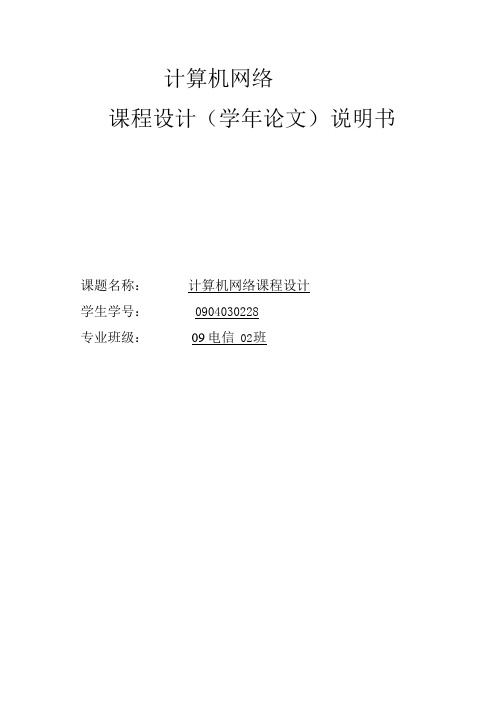 计算机网络

课程设计（学年论文）说明书

课题名称： 计算机网络课程设计

学生学号： 0904030228

专业班级： 09电信 02班